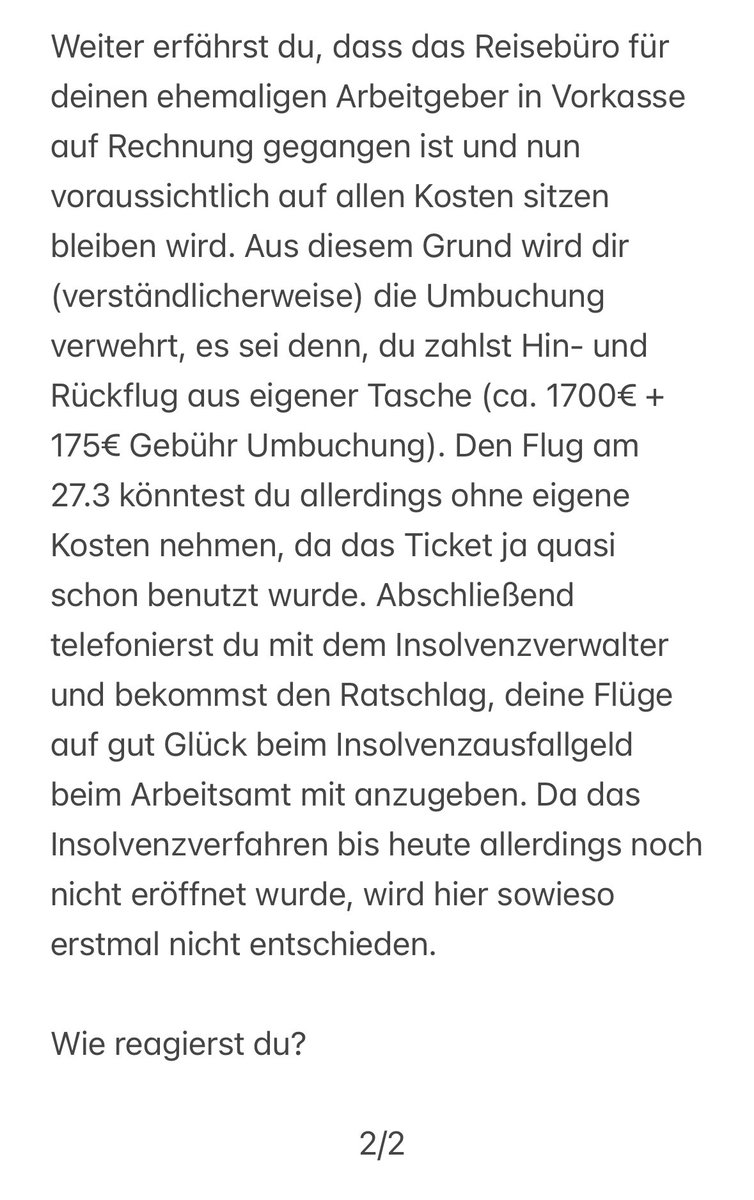 Weiter erfährst du, dass das Reisebüro für deinen ehemaligen Arbeitgeber in Vorkasse auf Rechnung gegangen ist und nun voraussichtlich auf allen Kosten sitzen bleiben wird. Aus diesem Grund wird dir (verständlicherweise) die Umbuchung verwehrt, es sei denn, du zahlst Hin- und Rückflug aus eigener Tasche (ca. 1700€ + 175€ Gebühr Umbuchung). Den Flug am 27.3 könntest du allerdings ohne eigene Kosten nehmen, da das Ticket ja quasi schon benutzt wurde. Abschließend telefonierst du mit dem Insolvenzverwalter und bekommst den Ratschlag, deine Flüge auf gut Glück beim Insolvenzausfallgeld beim Arbeitsamt mit anzugeben. Da das Insolvenzverfahren bis heute allerdings noch nicht eröffnet wurde, wird hier sowieso erstmal nicht entschieden.

Wie reagierst du?

2/2